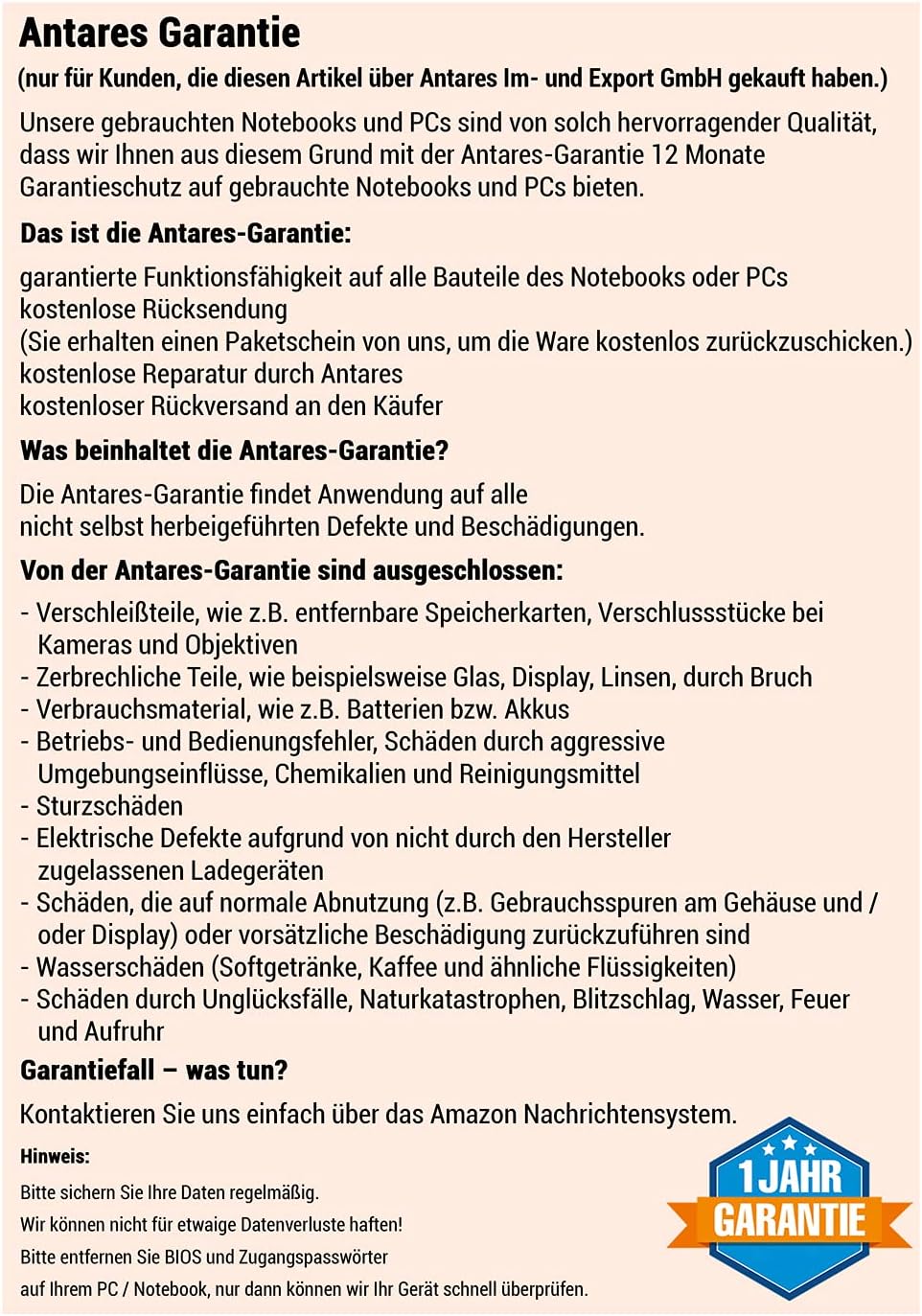 Antares Garantie
(nur für Kunden, die diesen Artikel über Antares Im- und Export GmbH gekauft haben.)

Unsere gebrauchten Notebooks und PCs sind von solch hervorragender Qualität, dass wir Ihnen aus diesem Grund mit der Antares-Garantie 12 Monate Garantieschutz auf gebrauchte Notebooks und PCs bieten.

Das ist die Antares-Garantie:

garantierte Funktionsfähigkeit auf alle Bauteile des Notebooks oder PCs
kostenlose Rücksendung
(Sie erhalten einen Paketschein von uns, um die Ware kostenlos zurückzuschicken.)
kostenlose Reparatur durch Antares
kostenloser Rückversand an den Käufer

Was beinhaltet die Antares-Garantie?

Die Antares-Garantie findet Anwendung auf alle
nicht selbst herbeigeführten Defekte und Beschädigungen.

Von der Antares-Garantie sind ausgeschlossen:

- Verschleißteile, wie z.B. entfernbare Speicherkarten, Verschlussstücke bei Kameras und Objektiven
- Zerbrechliche Teile, wie beispielsweise Glas, Display, Linsen, durch Bruch
- Verbrauchsmaterial, wie z.B. Batterien bzw. Akkus
- Betriebs- und Bedienungsfehler, Schäden durch aggressive Umgebungseinflüsse, Chemikalien und Reinigungsmittel
- Sturzschäden
- Elektrische Defekte aufgrund von nicht durch den Hersteller zugelassenen Ladegeräten
- Schäden, die auf normale Abnutzung (z.B. Gebrauchsspuren am Gehäuse und / oder Display) oder vorsätzliche Beschädigung zurückzuführen sind
- Wasserschäden (Softgetränke, Kaffee und ähnliche Flüssigkeiten)
- Schäden durch Unglücksfälle, Naturkatastrophen, Blitzschlag, Wasser, Feuer und Aufruhr

Garantiefall – was tun?

Kontaktieren Sie uns einfach über das Amazon Nachrichtensystem.

Hinweis:
Bitte sichern Sie Ihre Daten regelmäßig.
Wir können nicht für etwaige Datenverluste haften!
Bitte entfernen Sie BIOS und Zugangspasswörter
auf Ihrem PC / Notebook, nur dann können wir Ihr Gerät schnell überprüfen.

1 JAHR
GARANTIE